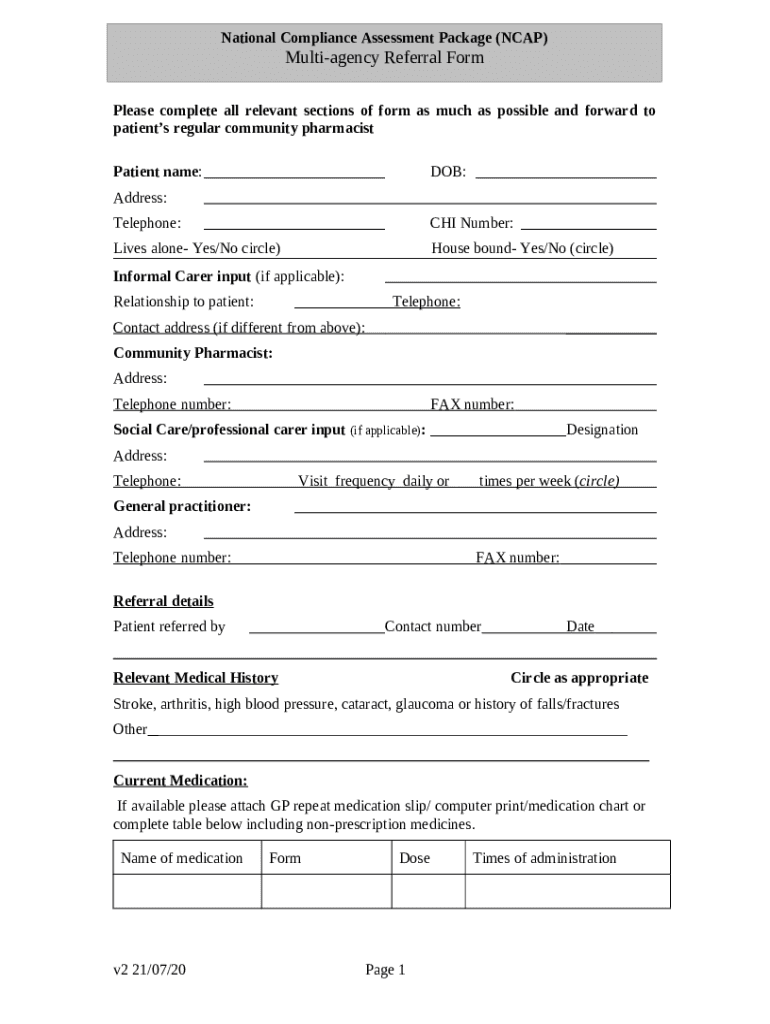 National Compliance Assessment Package (NCAP)
Multi-agency Referral Form

Please complete all relevant sections of form as much as possible and forward to patient's regular community pharmacist

Patient name: DOB:

Address:

Telephone: CHI Number:

Lives alone- Yes/No circle) House bound- Yes/No (circle)

Informal Carer input (if applicable):

Relationship to patient: Telephone:

Contact address (if different from above):

Community Pharmacist:

Address:

Telephone number: FAX number:

Social Care/professional carer input (if applicable): Designation

Address:

Telephone: Visit frequency daily or times per week (circle)

General practitioner:

Address:

Telephone number: FAX number:

Referral details

Patient referred by Contact number Date

Relevant Medical History Circle as appropriate

Stroke, arthritis, high blood pressure, cataract, glaucoma or history of falls/fractures

Other

Current Medication:

If available please attach GP repeat medication slip/ computer print/medication chart or complete table below including non-prescription medicines.

| Name of medication | Form | Dose | Times of administration |
|---|---|---|---|
| | | | |

v2 21/07/20 Page 1